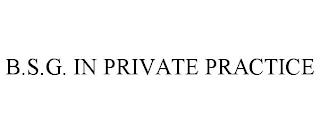 B.S.G. IN PRIVATE PRACTICE